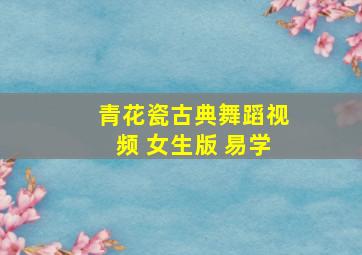 青花瓷古典舞蹈视频 女生版 易学